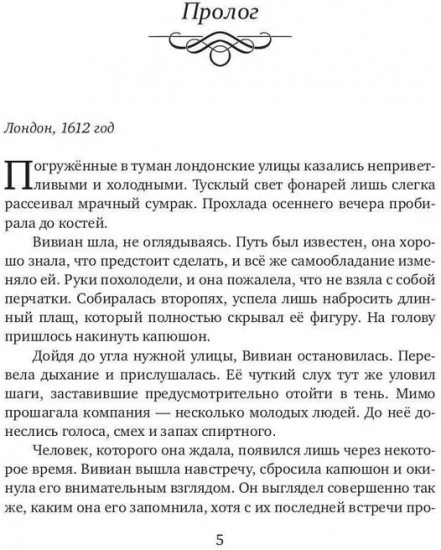 Пролог

Лондон, 1612 год

Погружённые в туман лондонские улицы казались неприветливыми и холодными. Тусклый свет фонарей лишь слегка рассеивал мрачный сумрак. Прохлада осеннего вечера пробирала до костей.

Вивиан шла, не оглядываясь. Путь был известен, она хорошо знала, что предстоит сделать, и всё же самообладание изменяло ей. Руки похолодели, и она пожалела, что не взяла с собой перчатки. Собиралась второпях, успела лишь набросить длинный плащ, который полностью скрывал её фигуру. На голову пришлось накинуть капюшон.

Дойдя до угла нужной улицы, Вивиан остановилась. Перевела дыхание и прислушалась. Её чуткий слух тут же уловил шаги, заставившие предусмотрительно отойти в тень. Мимо прошагала компания — несколько молодых людей. До неё донеслись голоса, смех и запах спиртного.

Человек, которого она ждала, появился лишь через некоторое время. Вивиан вышла навстречу, сбросила капюшон и окинула его внимательным взглядом. Он выглядел совершенно так же, каким она его запомнила, хотя с их последней встречи про-

5